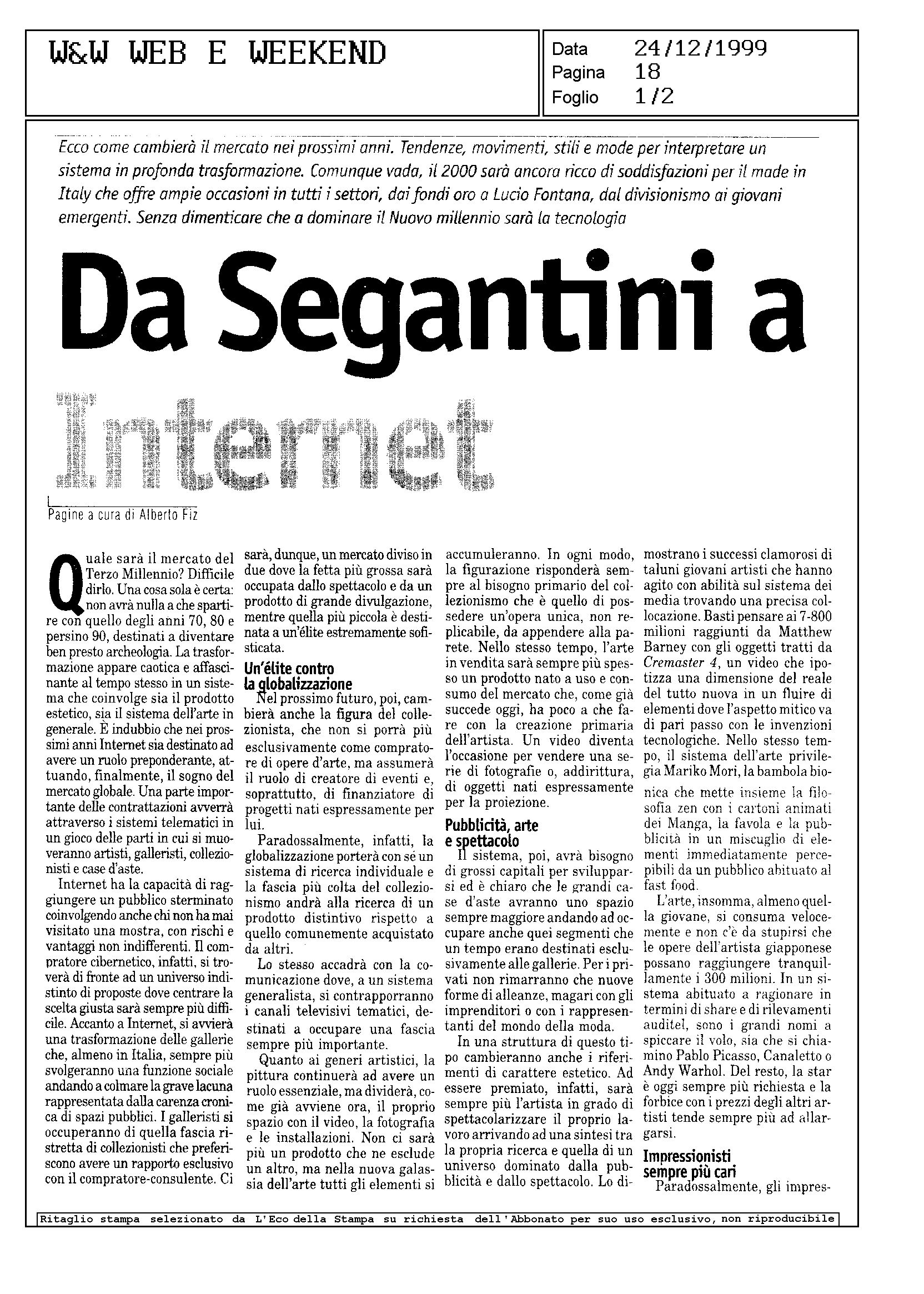 W&W WEB E WEEKEND

Data 24/12/1999
Pagina 18
Foglio 1/2

Ecco come cambierà il mercato nei prossimi anni. Tendenze, movimenti, stili e mode per interpretare un sistema in profonda trasformazione. Comunque vada, il 2000 sarà ancora ricco di soddisfazioni per il made in Italy che offre ampie occasioni in tutti i settori, dai fondi oro a Lucio Fontana, dal divisionismo ai giovani emergenti. Senza dimenticare che a dominare il Nuovo millennio sarà la tecnologia

Da Segantini a Internet

Pagine a cura di Alberto Fiz

Quale sarà il mercato del Terzo Millennio? Difficile dirlo. Una cosa sola è certa: non avrà nulla a che spartire con quello degli anni 70, 80 e persino 90, destinati a diventare ben presto archeologia. La trasformazione appare caotica e affascinante al tempo stesso in un sistema che coinvolge sia il prodotto estetico, sia il sistema dell'arte in generale. È indubbio che nei prossimi anni Internet sia destinato ad avere un ruolo preponderante, attuando, finalmente, il sogno del mercato globale. Una parte importante delle contrattazioni avverrà attraverso i sistemi telematici in un gioco delle parti in cui si muoveranno artisti, galleristi, collezionisti e case d'aste.

Internet ha la capacità di raggiungere un pubblico sterminato coinvolgendo anche chi non ha mai visitato una mostra, con rischi e vantaggi non indifferenti. Il compratore cibernetico, infatti, si troverà di fronte ad un universo indistinto di proposte dove centrare la scelta giusta sarà sempre più difficile. Accanto a Internet, si avvierà una trasformazione delle gallerie che, almeno in Italia, sempre più svolgeranno una funzione sociale andando a colmare la grave lacuna rappresentata dalla carenza cronica di spazi pubblici. I galleristi si occuperanno di quella fascia ristretta di collezionisti che preferiscono avere un rapporto esclusivo con il compratore-consulente. Ci sarà, dunque, un mercato diviso in due dove la fetta più grossa sarà occupata dallo spettacolo e da un prodotto di grande divulgazione, mentre quella più piccola è destinata a un'élite estremamente sofisticata.

Un'élite contro la globalizzazione

Nel prossimo futuro, poi, cambierà anche la figura del collezionista, che non si porrà più esclusivamente come compratore di opere d'arte, ma assumerà il ruolo di creatore di eventi e, soprattutto, di finanziatore di progetti nati espressamente per lui.

Paradossalmente, infatti, la globalizzazione porterà con sé un sistema di ricerca individuale e la fascia più colta del collezionismo andrà alla ricerca di un prodotto distintivo rispetto a quello comunemente acquistato da altri.

Lo stesso accadrà con la comunicazione dove, a un sistema generalista, si contrapporranno i canali televisivi tematici, destinati a occupare una fascia sempre più importante.

Quanto ai generi artistici, la pittura continuerà ad avere un ruolo essenziale, ma dividerà, come già avviene ora, il proprio spazio con il video, la fotografia e le installazioni. Non ci sarà più un prodotto che ne esclude un altro, ma nella nuova galassia dell'arte tutti gli elementi si accumuleranno. In ogni modo, la figurazione risponderà sempre al bisogno primario del collezionismo che è quello di possedere un'opera unica, non replicabile, da appendere alla parete. Nello stesso tempo, l'arte in vendita sarà sempre più spesso un prodotto nato a uso e consumo del mercato che, come già succede oggi, ha poco a che fare con la creazione primaria dell'artista. Un video diventa l'occasione per vendere una serie di fotografie o, addirittura, di oggetti nati espressamente per la proiezione.

Pubblicità, arte e spettacolo

Il sistema, poi, avrà bisogno di grossi capitali per svilupparsi ed è chiaro che le grandi case d'aste avranno uno spazio sempre maggiore andando ad occupare anche quei segmenti che un tempo erano destinati esclusivamente alle gallerie. Per i privati non rimarranno che nuove forme di alleanze, magari con gli imprenditori o con i rappresentanti del mondo della moda.

In una struttura di questo tipo cambieranno anche i riferimenti di carattere estetico. Ad essere premiato, infatti, sarà sempre più l'artista in grado di spettacolarizzare il proprio lavoro arrivando ad una sintesi tra la propria ricerca e quella di un universo dominato dalla pubblicità e dallo spettacolo. Lo dimostrano i successi clamorosi di taluni giovani artisti che hanno agito con abilità sul sistema dei media trovando una precisa collocazione. Basti pensare ai 7-800 milioni raggiunti da Matthew Barney con gli oggetti tratti da Cremaster 4, un video che ipotizza una dimensione del reale del tutto nuova in un fluire di elementi dove l'aspetto mitico va di pari passo con le invenzioni tecnologiche. Nello stesso tempo, il sistema dell'arte privilegia Mariko Mori, la bambola bionica che mette insieme la filosofia zen con i cartoni animati dei Manga, la favola e la pubblicità in un miscuglio di elementi immediatamente percepibili da un pubblico abituato al fast food.

L'arte, insomma, almeno quella giovane, si consuma velocemente e non c'è da stupirsi che le opere dell'artista giapponese possano raggiungere tranquillamente i 300 milioni. In un sistema abituato a ragionare in termini di share e di rilevamenti auditel, sono i grandi nomi a spiccare il volo, sia che si chiamino Pablo Picasso, Canaletto o Andy Warhol. Del resto, la star è oggi sempre più richiesta e la forbice con i prezzi degli altri artisti tende sempre più ad allargarsi.

Impressionisti sempre più cari

Paradossalmente, gli impres-

Ritaglio stampa selezionato da L'Eco della Stampa su richiesta dell'Abbonato per suo uso esclusivo, non riproducibile